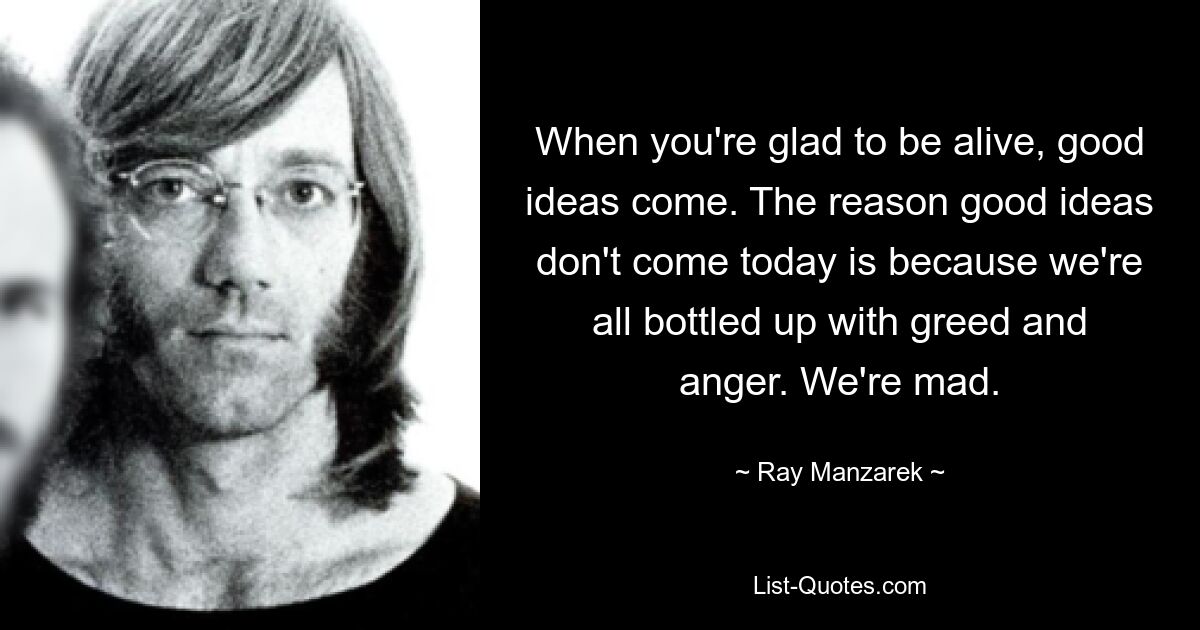 When you're glad to be alive, good ideas come. The reason good ideas don't come today is because we're all bottled up with greed and anger. We're mad.

~ Ray Manzarek ~

List-Quotes.com